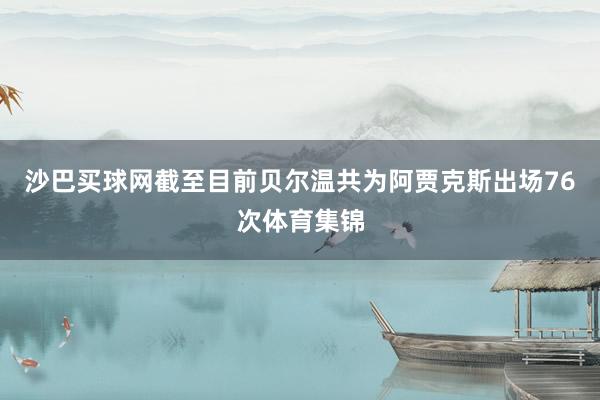 沙巴买球网截至目前贝尔温共为阿贾克斯出场76次体育集锦